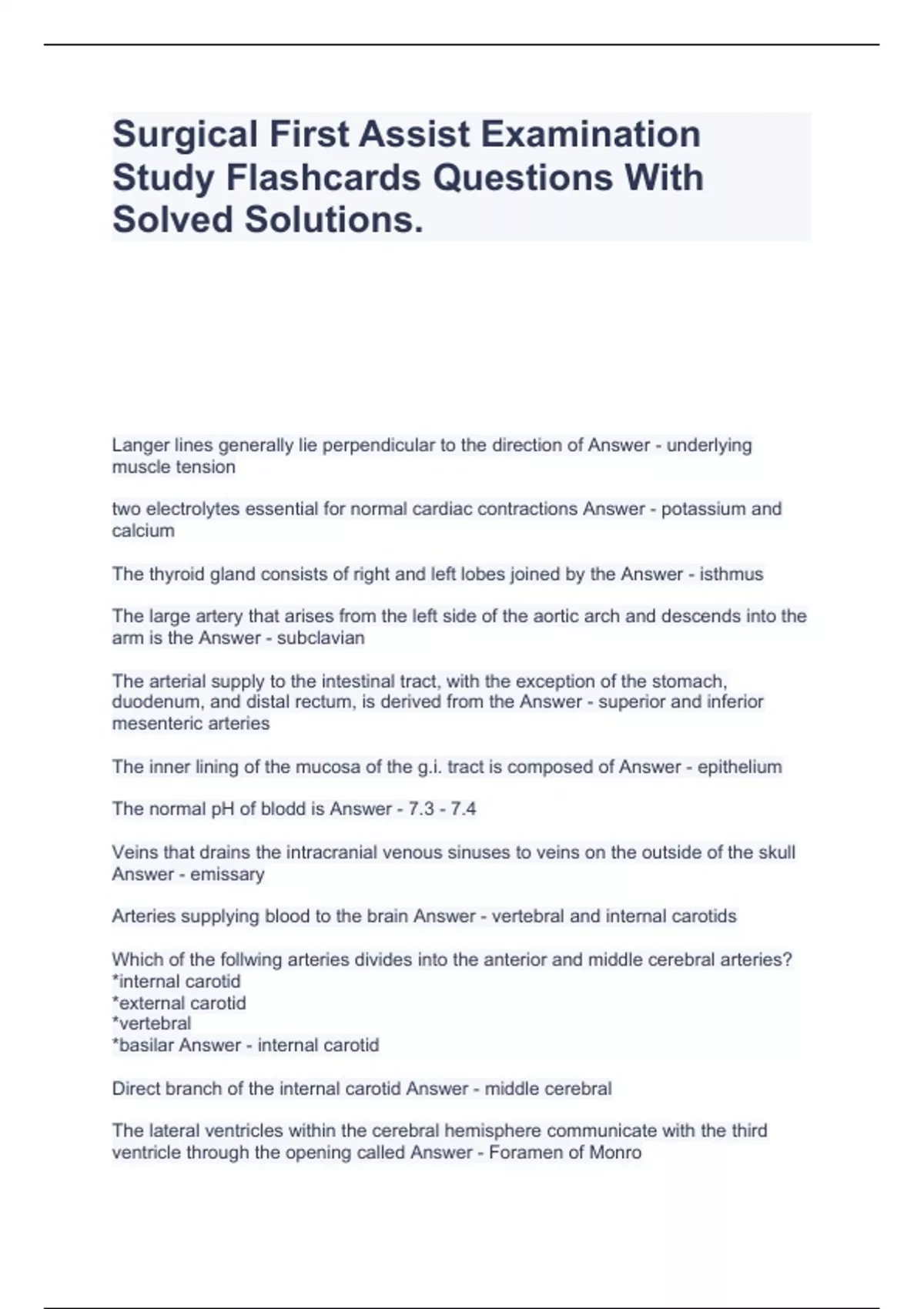 Surgical First Assist Examination Study Flashcards Questions With Solved Solutions.

Langer lines generally lie perpendicular to the direction of Answer - underlying muscle tension

two electrolytes essential for normal cardiac contractions Answer - potassium and calcium

The thyroid gland consists of right and left lobes joined by the Answer - isthmus

The large artery that arises from the left side of the aortic arch and descends into the arm is the Answer - subclavian

The arterial supply to the intestinal tract, with the exception of the stomach, duodenum, and distal rectum, is derived from the Answer - superior and inferior mesenteric arteries

The inner lining of the mucosa of the g.i. tract is composed of Answer - epithelium

The normal pH of blodd is Answer - 7.3 - 7.4

Veins that drains the intracranial venous sinuses to veins on the outside of the skull Answer - emissary

Arteries supplying blood to the brain Answer - vertebral and internal carotids

Which of the follwing arteries divides into the anterior and middle cerebral arteries?
*internal carotid
*external carotid
*vertebral
*basilar Answer - internal carotid

Direct branch of the internal carotid Answer - middle cerebral

The lateral ventricles within the cerebral hemisphere communicate with the third ventricle through the opening called Answer - Foramen of Monro